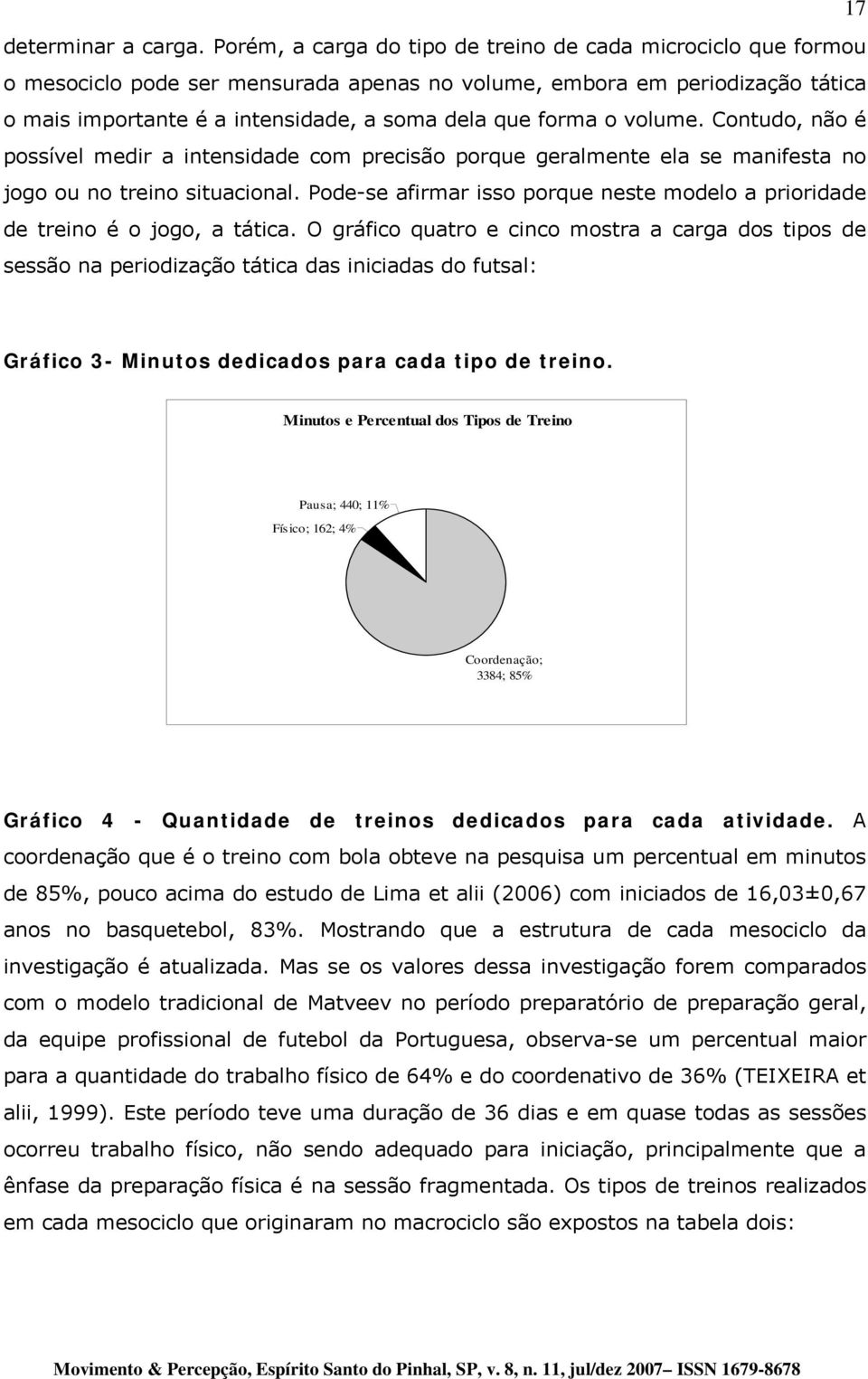 17

determinar a carga. Porém, a carga do tipo de treino de cada microciclo que formou o mesociclo pode ser mensurada apenas no volume, embora em periodização tática o mais importante é a intensidade, a soma dela que forma o volume. Contudo, não é possível medir a intensidade com precisão porque geralmente ela se manifesta no jogo ou no treino situacional. Pode-se afirmar isso porque neste modelo a prioridade de treino é o jogo, a tática. O gráfico quatro e cinco mostra a carga dos tipos de sessão na periodização tática das iniciadas do futsal:

Gráfico 3- Minutos dedicados para cada tipo de treino.

Minutos e Percentual dos Tipos de Treino

Pausa; 440; 11%

Físico; 162; 4%

Coordenação; 3384; 85%

Gráfico 4 - Quantidade de treinos dedicados para cada atividade. A coordenação que é o treino com bola obteve na pesquisa um percentual em minutos de 85%, pouco acima do estudo de Lima et alii (2006) com iniciados de 16,03±0,67 anos no basquetebol, 83%. Mostrando que a estrutura de cada mesociclo da investigação é atualizada. Mas se os valores dessa investigação forem comparados com o modelo tradicional de Matveev no período preparatório de preparação geral, da equipe profissional de futebol da Portuguesa, observa-se um percentual maior para a quantidade do trabalho físico de 64% e do coordenativo de 36% (TEIXEIRA et alii, 1999). Este período teve uma duração de 36 dias e em quase todas as sessões ocorreu trabalho físico, não sendo adequado para iniciação, principalmente que a ênfase da preparação física é na sessão fragmentada. Os tipos de treinos realizados em cada mesociclo que originaram no macrociclo são expostos na tabela dois:

Movimento & Percepção, Espírito Santo do Pinhal, SP, v. 8, n. 11, jul/dez 2007– ISSN 1679-8678